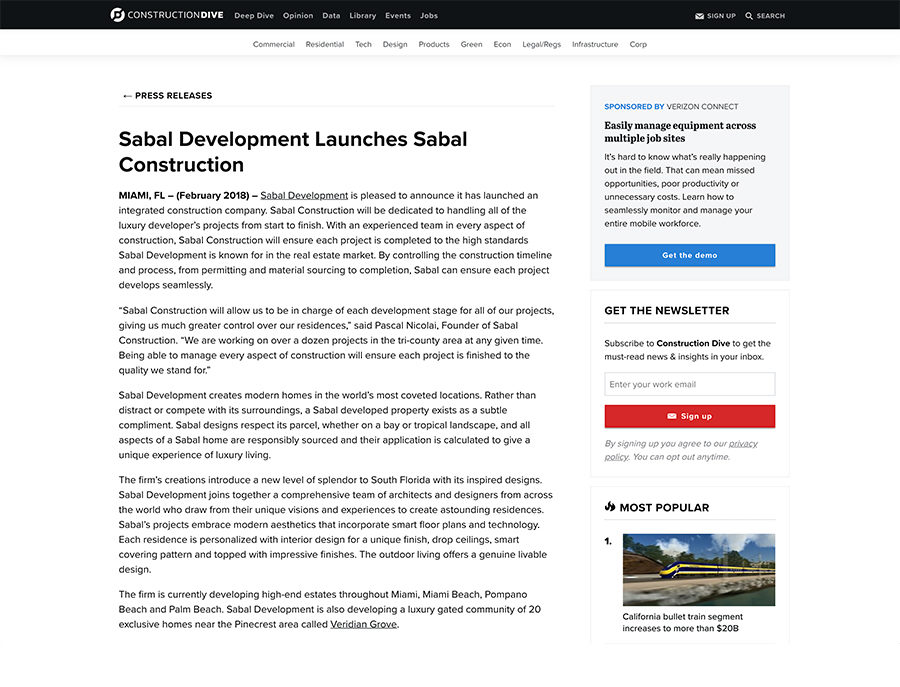 CONSTRUCTIONDIVE Deep Dive Opinion Data Library Events Jobs SIGN UP SEARCH

Commercial Residential Tech Design Products Green Econ Legal/Regs Infrastructure Corp

← PRESS RELEASES

Sabal Development Launches Sabal Construction

MIAMI, FL – (February 2018) – Sabal Development is pleased to announce it has launched an integrated construction company. Sabal Construction will be dedicated to handling all of the luxury developer's projects from start to finish. With an experienced team in every aspect of construction, Sabal Construction will ensure each project is completed to the high standards Sabal Development is known for in the real estate market. By controlling the construction timeline and process, from permitting and material sourcing to completion, Sabal can ensure each project develops seamlessly.

"Sabal Construction will allow us to be in charge of each development stage for all of our projects, giving us much greater control over our residences," said Pascal Nicolai, Founder of Sabal Construction. "We are working on over a dozen projects in the tri-county area at any given time. Being able to manage every aspect of construction will ensure each project is finished to the quality we stand for."

Sabal Development creates modern homes in the world's most coveted locations. Rather than distract or compete with its surroundings, a Sabal developed property exists as a subtle compliment. Sabal designs respect its parcel, whether on a bay or tropical landscape, and all aspects of a Sabal home are responsibly sourced and their application is calculated to give a unique experience of luxury living.

The firm's creations introduce a new level of splendor to South Florida with its inspired designs. Sabal Development joins together a comprehensive team of architects and designers from across the world who draw from their unique visions and experiences to create astounding residences. Sabal's projects embrace modern aesthetics that incorporate smart floor plans and technology. Each residence is personalized with interior design for a unique finish, drop ceilings, smart covering pattern and topped with impressive finishes. The outdoor living offers a genuine livable design.

The firm is currently developing high-end estates throughout Miami, Miami Beach, Pompano Beach and Palm Beach. Sabal Development is also developing a luxury gated community of 20 exclusive homes near the Pinecrest area called Veridian Grove.

SPONSORED BY VERIZON CONNECT

Easily manage equipment across multiple job sites

It's hard to know what's really happening out in the field. That can mean missed opportunities, poor productivity or unnecessary costs. Learn how to seamlessly monitor and manage your entire mobile workforce.

Get the demo

GET THE NEWSLETTER

Subscribe to Construction Dive to get the must-read news & insights in your inbox.

Enter your work email

Sign up

By signing up you agree to our privacy policy. You can opt out anytime.

MOST POPULAR

1. California bullet train segment increases to more than $20B